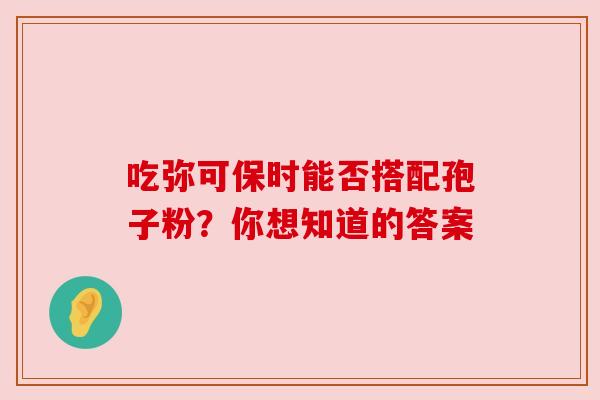 吃弥可保时能否搭配孢子粉？你想知道的答案